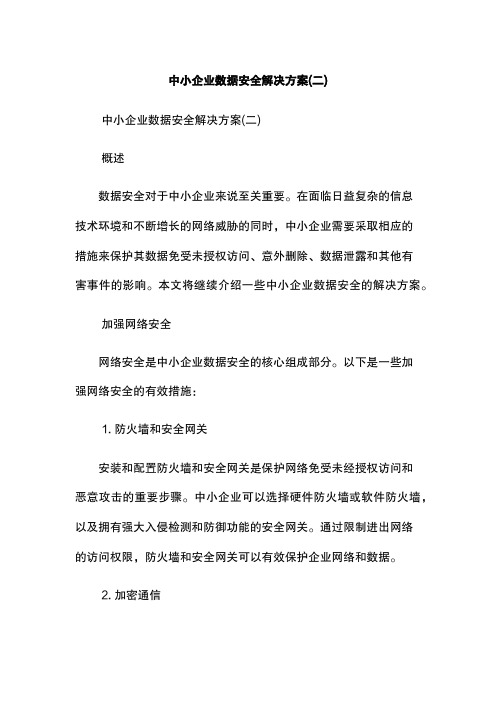 中小企业数据安全解决方案(二)

中小企业数据安全解决方案(二)

概述

数据安全对于中小企业来说至关重要。在面临日益复杂的信息技术环境和不断增长的网络威胁的同时，中小企业需要采取相应的措施来保护其数据免受未授权访问、意外删除、数据泄露和其他有害事件的影响。本文将继续介绍一些中小企业数据安全的解决方案。

加强网络安全

网络安全是中小企业数据安全的核心组成部分。以下是一些加强网络安全的有效措施：

1. 防火墙和安全网关

安装和配置防火墙和安全网关是保护网络免受未经授权访问和恶意攻击的重要步骤。中小企业可以选择硬件防火墙或软件防火墙，以及拥有强大入侵检测和防御功能的安全网关。通过限制进出网络的访问权限，防火墙和安全网关可以有效保护企业网络和数据。

2. 加密通信